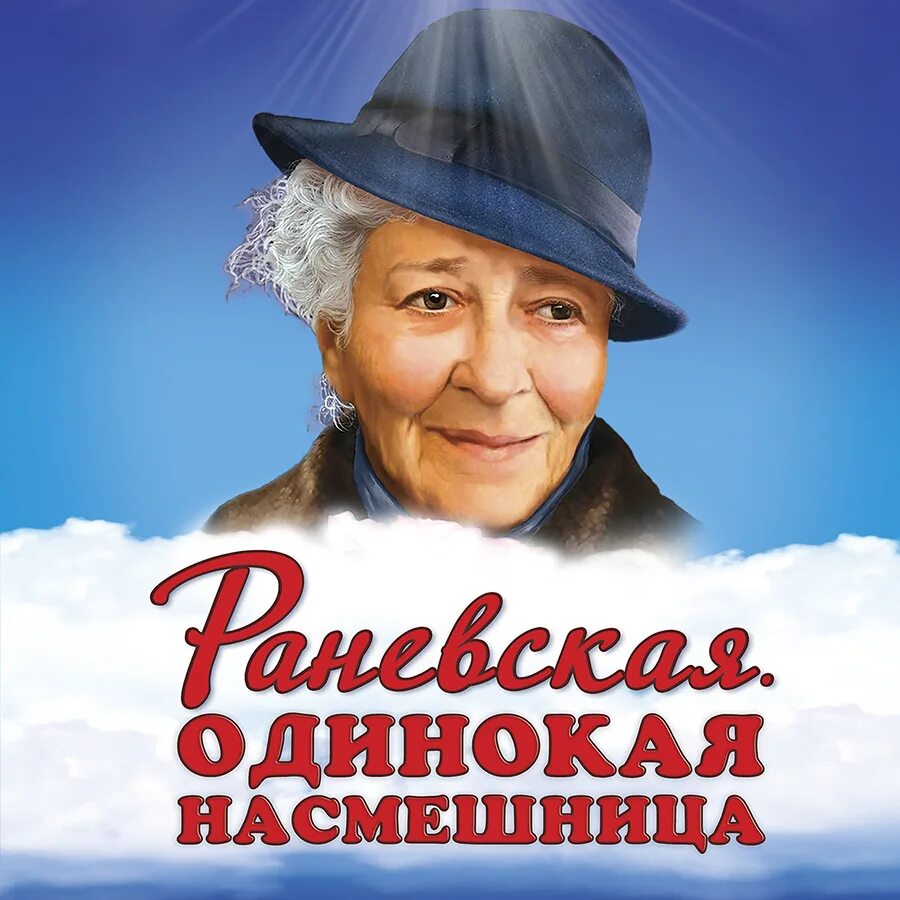 Раневская.
ОДИНОКАЯ
НАСМЕШНИЦА